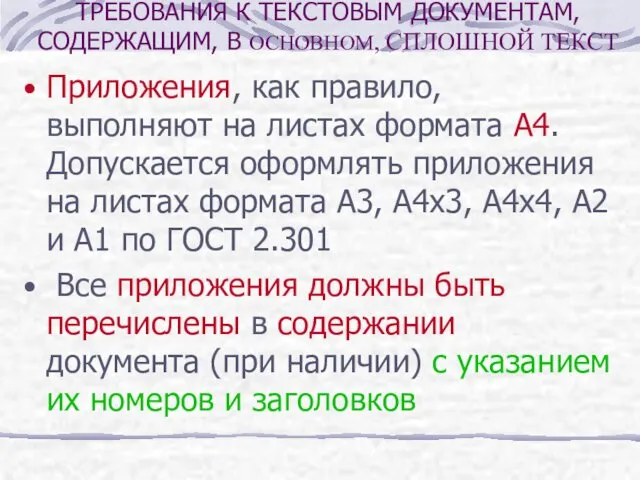 ТРЕБОВАНИЯ К ТЕКСТОВЫМ ДОКУМЕНТАМ, СОДЕРЖАЩИМ, В ОСНОВНОМ, СПЛОШНОЙ ТЕКСТ

• Приложения, как правило, выполняют на листах формата А4. Допускается оформлять приложения на листах формата А3, А4х3, А4х4, А2 и А1 по ГОСТ 2.301

• Все приложения должны быть перечислены в содержании документа (при наличии) с указанием их номеров и заголовков